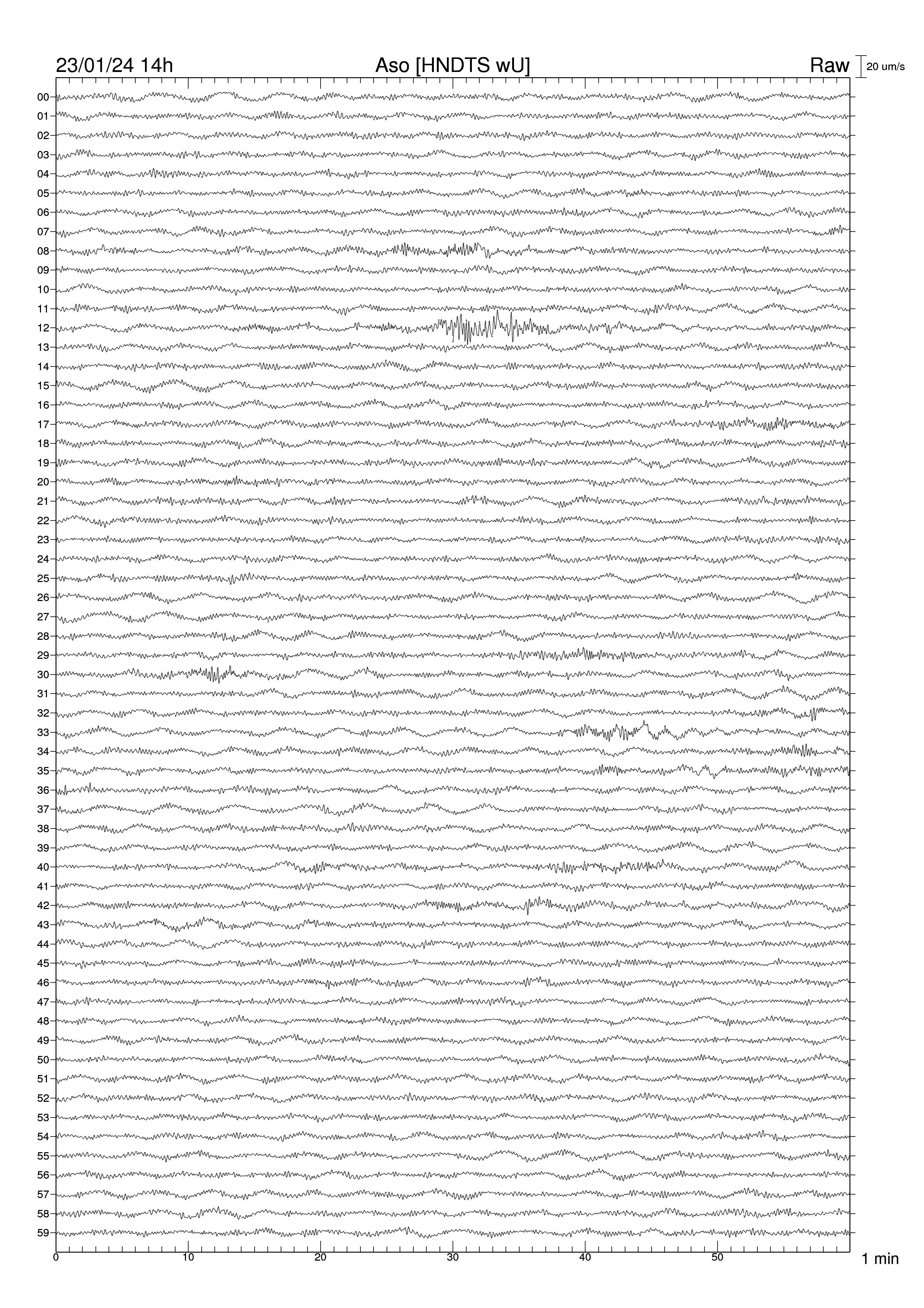 23/01/24 14h Aso [HNDTS wU] Raw 20 um/s

00
01
02
03
04
05
06
07
08
09
10
11
12
13
14
15
16
17
18
19
20
21
22
23
24
25
26
27
28
29
30
31
32
33
34
35
36
37
38
39
40
41
42
43
44
45
46
47
48
49
50
51
52
53
54
55
56
57
58
59

0 10 20 30 40 50 1 min